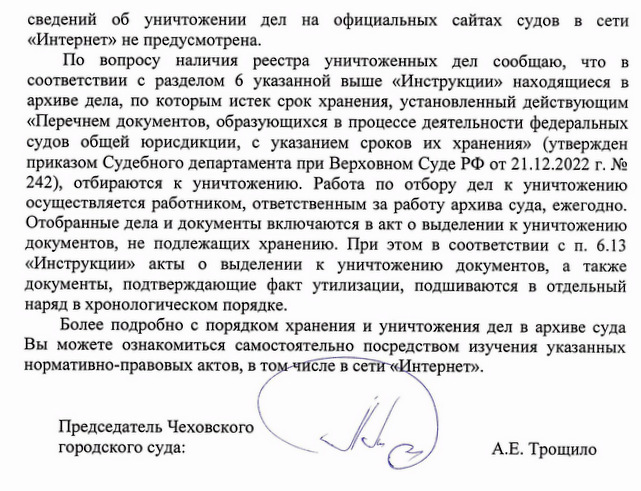 сведений об уничтожении дел на официальных сайтах судов в сети «Интернет» не предусмотрена.

По вопросу наличия реестра уничтоженных дел сообщаю, что в соответствии с разделом 6 указанной выше «Инструкции» находящиеся в архиве дела, по которым истек срок хранения, установленный действующим «Перечнем документов, образующихся в процессе деятельности федеральных судов общей юрисдикции, с указанием сроков их хранения» (утвержден приказом Судебного департамента при Верховном Суде РФ от 21.12.2022 г. № 242), отбираются к уничтожению. Работа по отбору дел к уничтожению осуществляется работником, ответственным за работу архива суда, ежегодно. Отобранные дела и документы включаются в акт о выделении к уничтожению документов, не подлежащих хранению. При этом в соответствии с п. 6.13 «Инструкции» акты о выделении к уничтожению документов, а также документы, подтверждающие факт утилизации, подшиваются в отдельный наряд в хронологическом порядке.

Более подробно с порядком хранения и уничтожения дел в архиве суда Вы можете ознакомиться самостоятельно посредством изучения указанных нормативно-правовых актов, в том числе в сети «Интернет».

Председатель Чеховского городского суда:

А.Е. Трощило